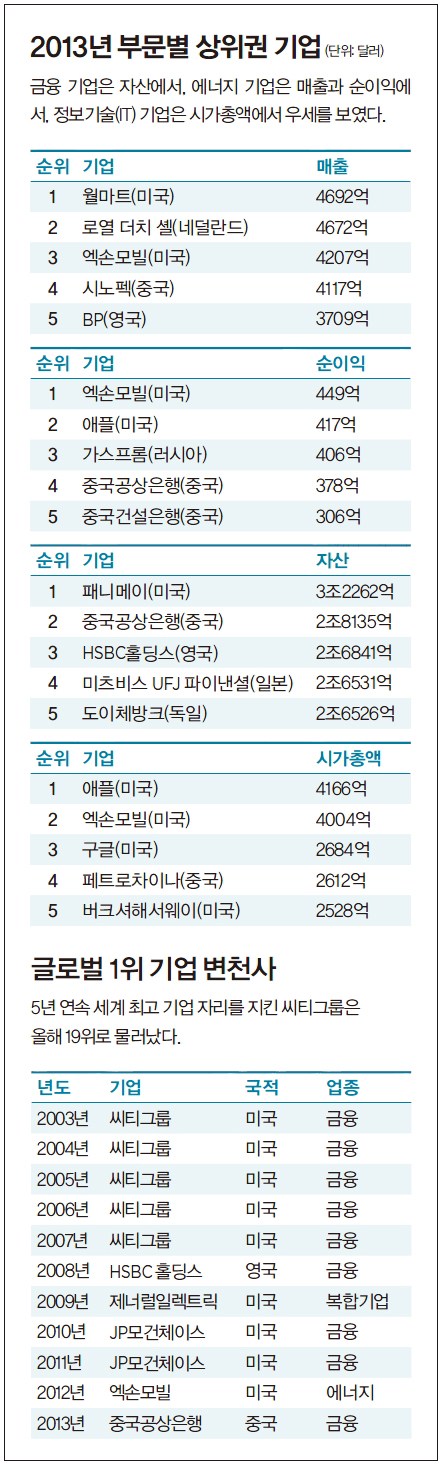 2013년 부문별 상위권 기업 (단위: 달러)

금융 기업은 자산에서, 에너지 기업은 매출과 순이익에서, 정보기술(IT) 기업은 시가총액에서 우세를 보였다.

| 순위 | 기업 | 매출 |
|---|---|---|
| 1 | 월마트(미국) | 4692억 |
| 2 | 로열 더치 셸(네덜란드) | 4672억 |
| 3 | 엑손모빌(미국) | 4207억 |
| 4 | 시노펙(중국) | 4117억 |
| 5 | BP(영국) | 3709억 |

| 순위 | 기업 | 순이익 |
|---|---|---|
| 1 | 엑손모빌(미국) | 449억 |
| 2 | 애플(미국) | 417억 |
| 3 | 가스프롬(러시아) | 406억 |
| 4 | 중국공상은행(중국) | 378억 |
| 5 | 중국건설은행(중국) | 306억 |

| 순위 | 기업 | 자산 |
|---|---|---|
| 1 | 패니메이(미국) | 3조2262억 |
| 2 | 중국공상은행(중국) | 2조8135억 |
| 3 | HSBC홀딩스(영국) | 2조6841억 |
| 4 | 미츠비스 UFJ 파이낸셜(일본) | 2조6531억 |
| 5 | 도이체방크(독일) | 2조6526억 |

| 순위 | 기업 | 시가총액 |
|---|---|---|
| 1 | 애플(미국) | 4166억 |
| 2 | 엑손모빌(미국) | 4004억 |
| 3 | 구글(미국) | 2684억 |
| 4 | 페트로차이나(중국) | 2612억 |
| 5 | 버크셔해서웨이(미국) | 2528억 |

글로벌 1위 기업 변천사

5년 연속 세계 최고 기업 자리를 지킨 씨티그룹은 올해 19위로 물러났다.

| 년도 | 기업 | 국적 | 업종 |
|---|---|---|---|
| 2003년 | 씨티그룹 | 미국 | 금융 |
| 2004년 | 씨티그룹 | 미국 | 금융 |
| 2005년 | 씨티그룹 | 미국 | 금융 |
| 2006년 | 씨티그룹 | 미국 | 금융 |
| 2007년 | 씨티그룹 | 미국 | 금융 |
| 2008년 | HSBC 홀딩스 | 영국 | 금융 |
| 2009년 | 제너럴일렉트릭 | 미국 | 복합기업 |
| 2010년 | JP모건체이스 | 미국 | 금융 |
| 2011년 | JP모건체이스 | 미국 | 금융 |
| 2012년 | 엑손모빌 | 미국 | 에너지 |
| 2013년 | 중국공상은행 | 중국 | 금융 |